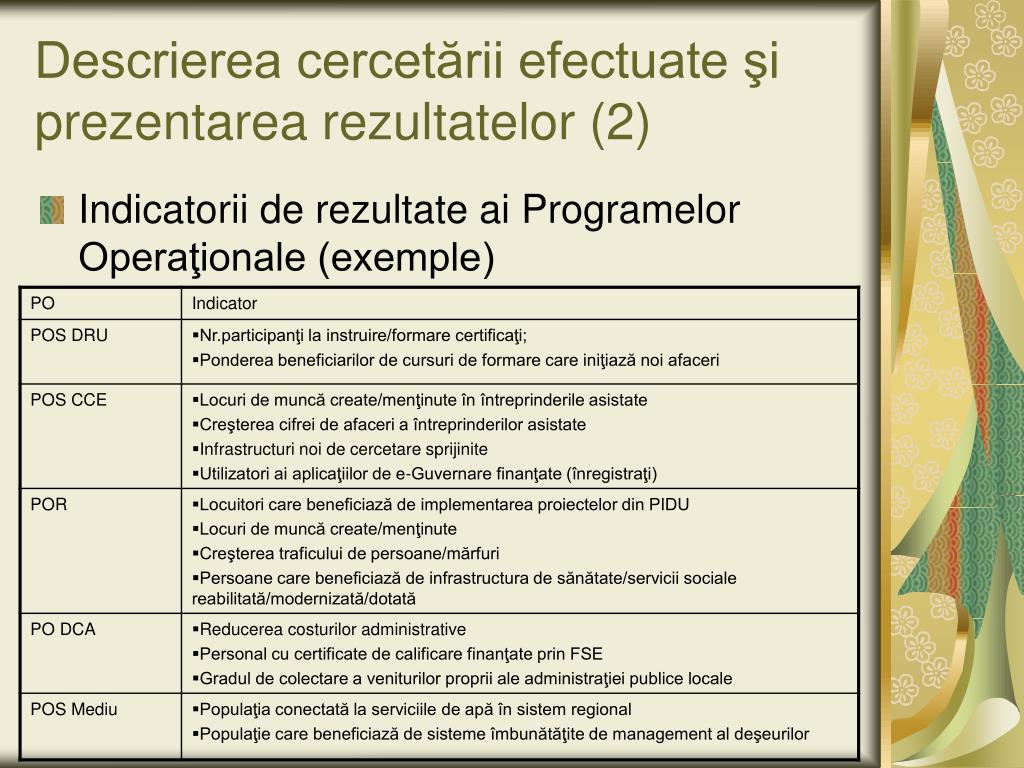 Descrierea cercetării efectuate şi prezentarea rezultatelor (2)

Indicatorii de rezultate ai Programelor Operaţionale (exemple)

| PO | Indicator |
|---|---|
| POS DRU | ▪Nr.participanţi la instruire/formare certificaţi; ▪Ponderea beneficiarilor de cursuri de formare care iniţiază noi afaceri |
| POS CCE | ▪Locuri de muncă create/menţinute în întreprinderile asistate ▪Creşterea cifrei de afaceri a întreprinderilor asistate ▪Infrastructuri noi de cercetare sprijinite ▪Utilizatori ai aplicaţiilor de e-Guvernare finanţate (înregistraţi) |
| POR | ▪Locuitori care beneficiază de implementarea proiectelor din PIDU ▪Locuri de muncă create/menţinute ▪Creşterea traficului de persoane/mărfuri ▪Persoane care beneficiază de infrastructura de sănătate/servicii sociale reabilitată/modernizată/dotată |
| PO DCA | ▪Reducerea costurilor administrative ▪Personal cu certificate de calificare finanţate prin FSE ▪Gradul de colectare a veniturilor proprii ale administraţiei publice locale |
| POS Mediu | ▪Populaţia conectată la serviciile de apă în sistem regional ▪Populaţie care beneficiază de sisteme îmbunătăţite de management al deşeurilor |